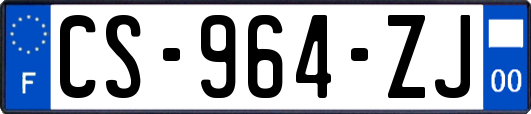 F
CS-964-ZJ
00